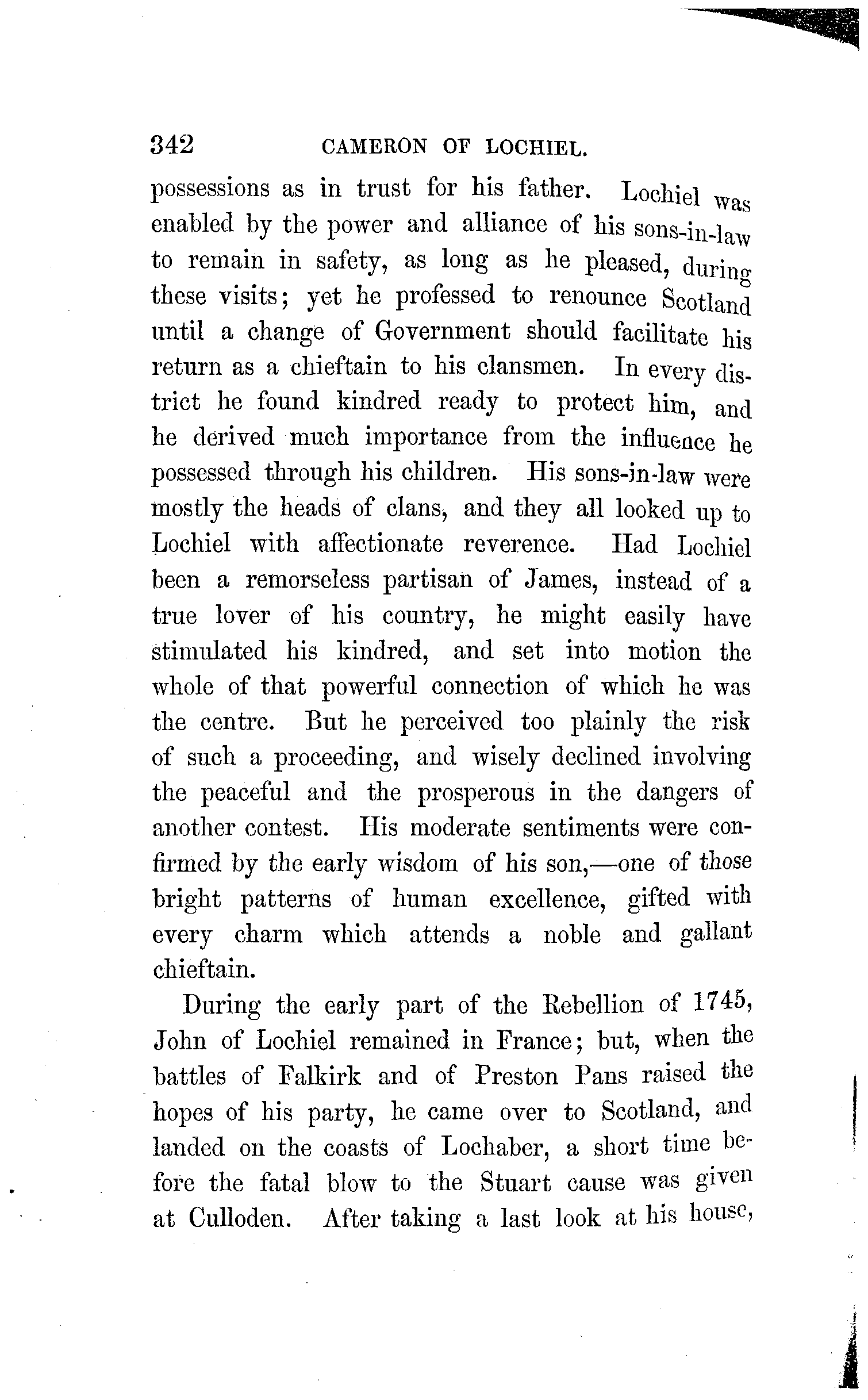 342 CAMERON OF LOCHIEL.

possessions as in trust for his father. Lochiel was enabled by the power and alliance of his sons-in-law to remain in safety, as long as he pleased, during these visits; yet he professed to renounce Scotland until a change of Government should facilitate his return as a chieftain to his clansmen. In every district he found kindred ready to protect him, and he derived much importance from the influence he possessed through his children. His sons-in-law were mostly the heads of clans, and they all looked up to Lochiel with affectionate reverence. Had Lochiel been a remorseless partisan of James, instead of a true lover of his country, he might easily have stimulated his kindred, and set into motion the whole of that powerful connection of which he was the centre. But he perceived too plainly the risk of such a proceeding, and wisely declined involving the peaceful and the prosperous in the dangers of another contest. His moderate sentiments were confirmed by the early wisdom of his son,—one of those bright patterns of human excellence, gifted with every charm which attends a noble and gallant chieftain.

During the early part of the Rebellion of 1745, John of Lochiel remained in France; but, when the battles of Falkirk and of Preston Pans raised the hopes of his party, he came over to Scotland, and landed on the coasts of Lochaber, a short time before the fatal blow to the Stuart cause was given at Culloden. After taking a last look at his house,